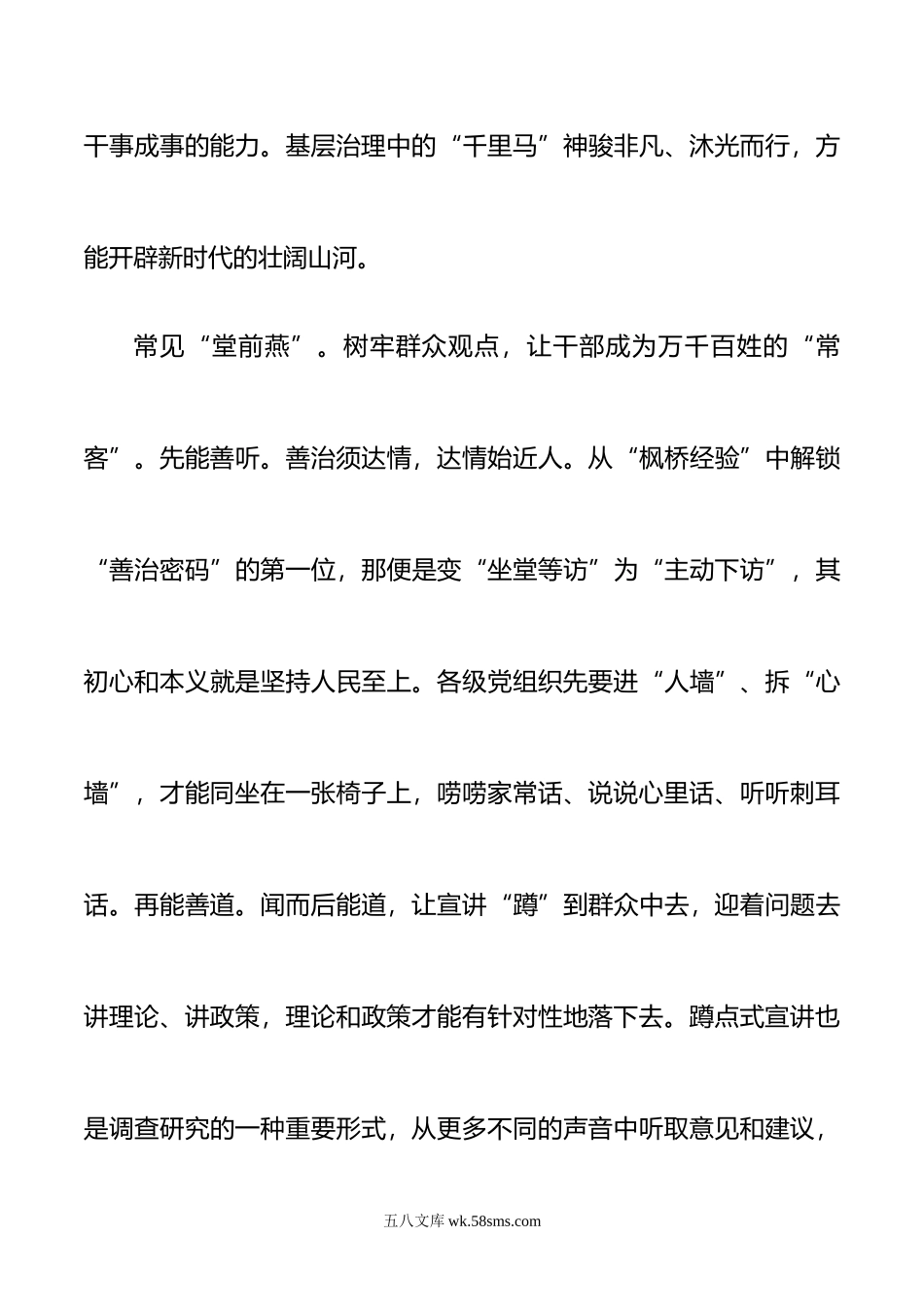 干事成事的能力。基层治理中的“千里马”神骏非凡、沐光而行，方能开辟新时代的壮阔山河。

常见“堂前燕”。树牢群众观点，让干部成为万千百姓的“常客”。先能善听。善治须达情，达情始近人。从“枫桥经验”中解锁“善治密码”的第一位，那便是变“坐堂等访”为“主动下访”，其初心和本义就是坚持人民至上。各级党组织先要进“人墙”、拆“心墙”，才能同坐在一张椅子上，唠唠家常话、说说心里话、听听刺耳话。再能善道。闻而后能道，让宣讲“蹲”到群众中去，迎着问题去讲理论、讲政策，理论和政策才能有针对性地落下去。蹲点式宣讲也是调查研究的一种重要形式，从更多不同的声音中听取意见和建议，

五八文库 wk.58sms.com